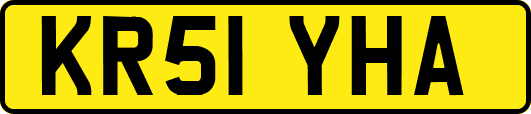 KR51 YHA